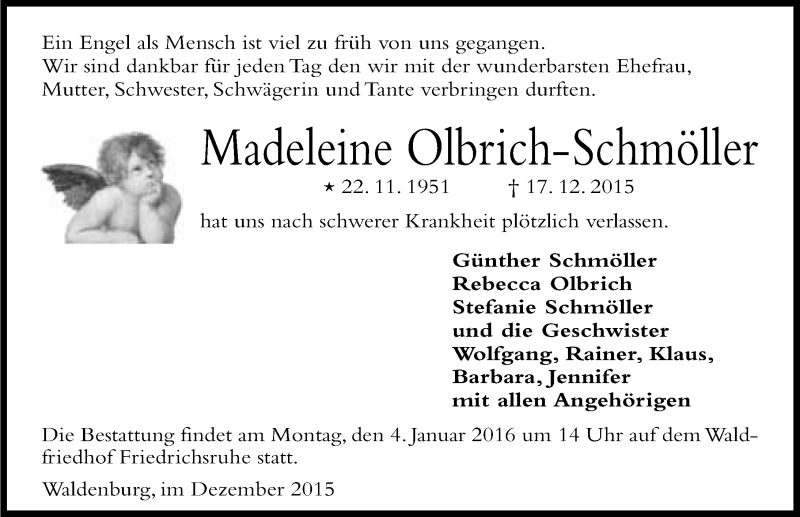 Ein Engel als Mensch ist viel zu früh von uns gegangen.
Wir sind dankbar für jeden Tag den wir mit der wunderbarsten Ehefrau, Mutter, Schwester, Schwägerin und Tante verbringen durften.

Madeleine Olbrich-Schmöller

* 22. 11. 1951 † 17. 12. 2015

hat uns nach schwerer Krankheit plötzlich verlassen.

Günther Schmöller
Rebecca Olbrich
Stefanie Schmöller
und die Geschwister
Wolfgang, Rainer, Klaus,
Barbara, Jennifer
mit allen Angehörigen

Die Bestattung findet am Montag, den 4. Januar 2016 um 14 Uhr auf dem Waldfriedhof Friedrichsruhe statt.

Waldenburg, im Dezember 2015